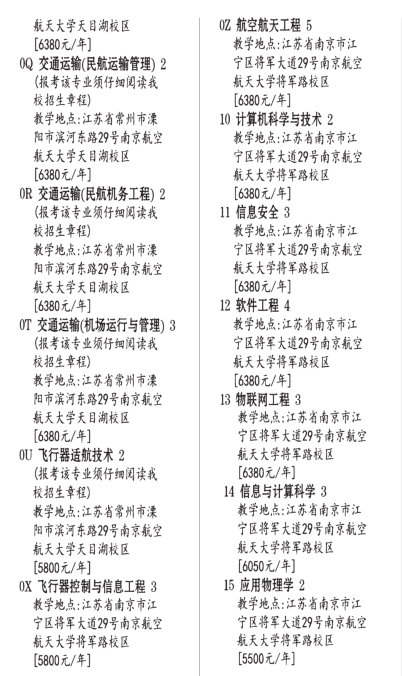 航天大学天目湖校区
[6380元/年]

0Q 交通运输(民航运输管理) 2
(报考该专业须仔细阅读我校招生章程)
教学地点:江苏省常州市溧阳市滨河东路29号南京航空航天大学天目湖校区
[6380元/年]

0R 交通运输(民航机务工程) 2
(报考该专业须仔细阅读我校招生章程)
教学地点:江苏省常州市溧阳市滨河东路29号南京航空航天大学天目湖校区
[6380元/年]

0T 交通运输(机场运行与管理) 3
(报考该专业须仔细阅读我校招生章程)
教学地点:江苏省常州市溧阳市滨河东路29号南京航空航天大学天目湖校区
[6380元/年]

0U 飞行器适航技术 2
(报考该专业须仔细阅读我校招生章程)
教学地点:江苏省常州市溧阳市滨河东路29号南京航空航天大学天目湖校区
[5800元/年]

0X 飞行器控制与信息工程 3
教学地点:江苏省南京市江宁区将军大道29号南京航空航天大学将军路校区
[5800元/年]

0Z 航空航天工程 5
教学地点:江苏省南京市江宁区将军大道29号南京航空航天大学将军路校区
[6380元/年]

10 计算机科学与技术 2
教学地点:江苏省南京市江宁区将军大道29号南京航空航天大学将军路校区
[6380元/年]

11 信息安全 3
教学地点:江苏省南京市江宁区将军大道29号南京航空航天大学将军路校区
[6380元/年]

12 软件工程 4
教学地点:江苏省南京市江宁区将军大道29号南京航空航天大学将军路校区
[6380元/年]

13 物联网工程 3
教学地点:江苏省南京市江宁区将军大道29号南京航空航天大学将军路校区
[6380元/年]

14 信息与计算科学 3
教学地点:江苏省南京市江宁区将军大道29号南京航空航天大学将军路校区
[6050元/年]

15 应用物理学 2
教学地点:江苏省南京市江宁区将军大道29号南京航空航天大学将军路校区
[5500元/年]